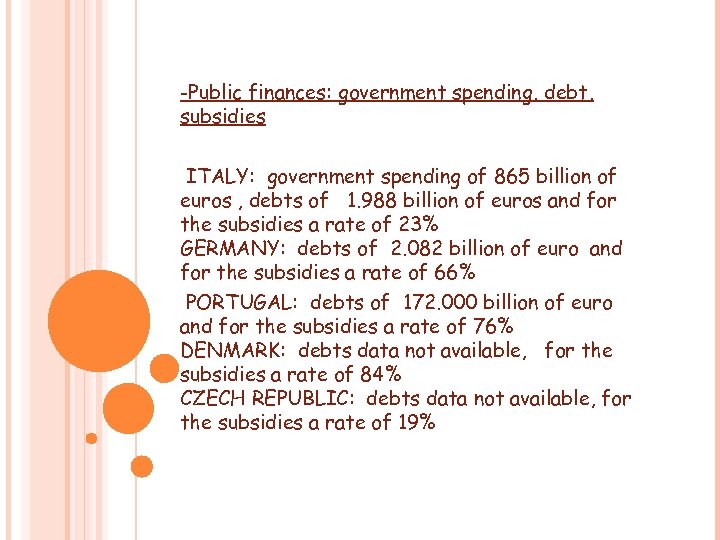 -Public finances: government spending, debt, subsidies

ITALY: government spending of 865 billion of euros , debts of 1.988 billion of euros and for the subsidies a rate of 23%
GERMANY: debts of 2.082 billion of euro and for the subsidies a rate of 66%

PORTUGAL: debts of 172.000 billion of euro and for the subsidies a rate of 76%
DENMARK: debts data not available, for the subsidies a rate of 84%
CZECH REPUBLIC: debts data not available, for the subsidies a rate of 19%